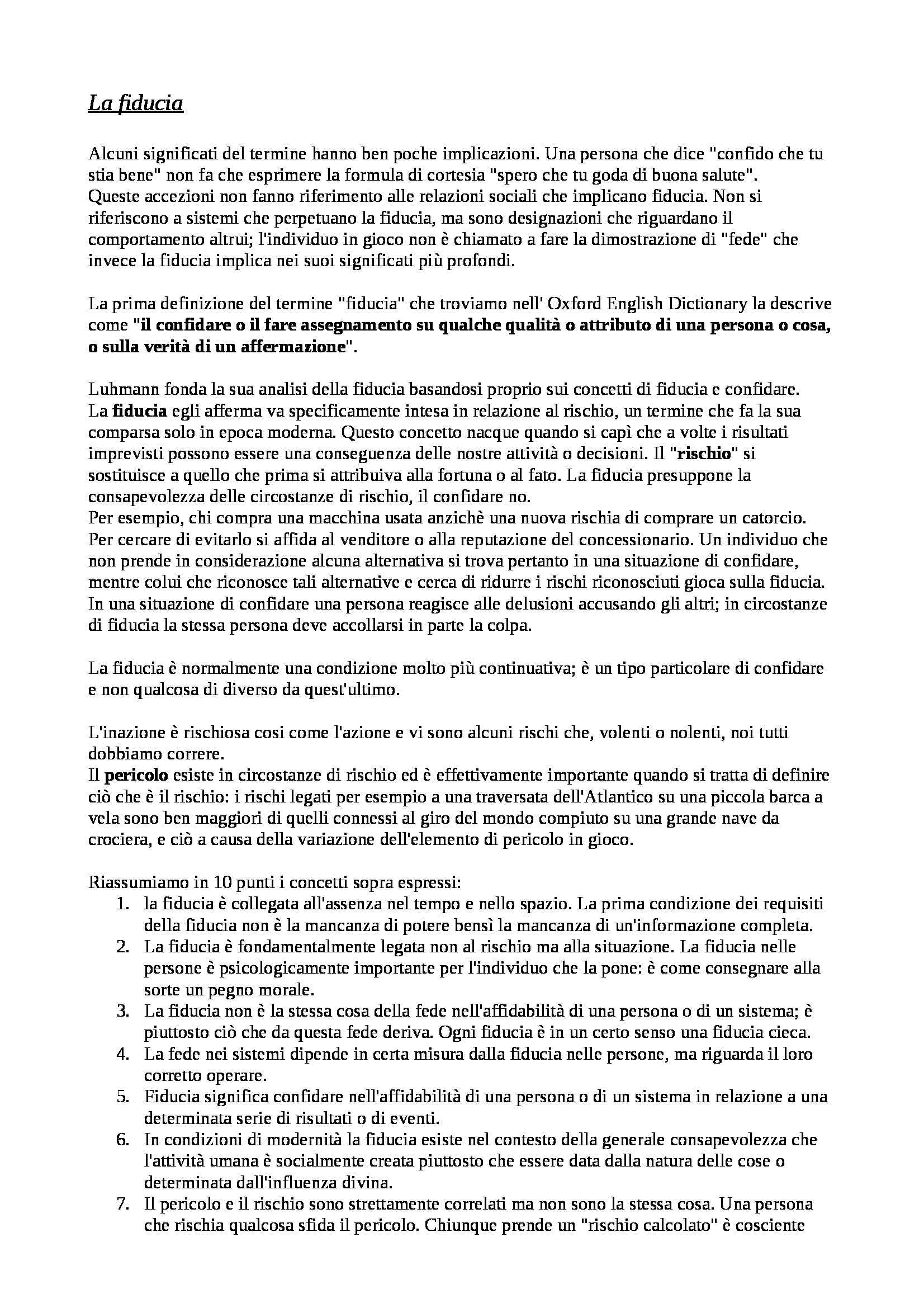 La fiducia

Alcuni significati del termine hanno ben poche implicazioni. Una persona che dice "confido che tu stia bene" non fa che esprimere la formula di cortesia "spero che tu goda di buona salute". Queste accezioni non fanno riferimento alle relazioni sociali che implicano fiducia. Non si riferiscono a sistemi che perpetuano la fiducia, ma sono designazioni che riguardano il comportamento altrui; l'individuo in gioco non è chiamato a fare la dimostrazione di "fede" che invece la fiducia implica nei suoi significati più profondi.

La prima definizione del termine "fiducia" che troviamo nell' Oxford English Dictionary la descrive come "il confidare o il fare assegnamento su qualche qualità o attributo di una persona o cosa, o sulla verità di un affermazione".

Luhmann fonda la sua analisi della fiducia basandosi proprio sui concetti di fiducia e confidare. La fiducia egli afferma va specificamente intesa in relazione al rischio, un termine che fa la sua comparsa solo in epoca moderna. Questo concetto nacque quando si capì che a volte i risultati imprevisti possono essere una conseguenza delle nostre attività o decisioni. Il "rischio" si sostituisce a quello che prima si attribuiva alla fortuna o al fato. La fiducia presuppone la consapevolezza delle circostanze di rischio, il confidare no.
Per esempio, chi compra una macchina usata anzichè una nuova rischia di comprare un catorcio. Per cercare di evitarlo si affida al venditore o alla reputazione del concessionario. Un individuo che non prende in considerazione alcuna alternativa si trova pertanto in una situazione di confidare, mentre colui che riconosce tali alternative e cerca di ridurre i rischi riconosciuti gioca sulla fiducia. In una situazione di confidare una persona reagisce alle delusioni accusando gli altri; in circostanze di fiducia la stessa persona deve accollarsi in parte la colpa.

La fiducia è normalmente una condizione molto più continuativa; è un tipo particolare di confidare e non qualcosa di diverso da quest'ultimo.

L'inazione è rischiosa cosi come l'azione e vi sono alcuni rischi che, volenti o nolenti, noi tutti dobbiamo correre.
Il pericolo esiste in circostanze di rischio ed è effettivamente importante quando si tratta di definire ciò che è il rischio: i rischi legati per esempio a una traversata dell'Atlantico su una piccola barca a vela sono ben maggiori di quelli connessi al giro del mondo compiuto su una grande nave da crociera, e ciò a causa della variazione dell'elemento di pericolo in gioco.

Riassumiamo in 10 punti i concetti sopra espressi:
1. la fiducia è collegata all'assenza nel tempo e nello spazio. La prima condizione dei requisiti della fiducia non è la mancanza di potere bensì la mancanza di un'informazione completa.
2. La fiducia è fondamentalmente legata non al rischio ma alla situazione. La fiducia nelle persone è psicologicamente importante per l'individuo che la pone: è come consegnare alla sorte un pegno morale.
3. La fiducia non è la stessa cosa della fede nell'affidabilità di una persona o di un sistema; è piuttosto ciò che da questa fede deriva. Ogni fiducia è in un certo senso una fiducia cieca.
4. La fede nei sistemi dipende in certa misura dalla fiducia nelle persone, ma riguarda il loro corretto operare.
5. Fiducia significa confidare nell'affidabilità di una persona o di un sistema in relazione a una determinata serie di risultati o di eventi.
6. In condizioni di modernità la fiducia esiste nel contesto della generale consapevolezza che l'attività umana è socialmente creata piuttosto che essere data dalla natura delle cose o determinata dall'influenza divina.
7. Il pericolo e il rischio sono strettamente correlati ma non sono la stessa cosa. Una persona che rischia qualcosa sfida il pericolo. Chiunque prende un "rischio calcolato" è cosciente